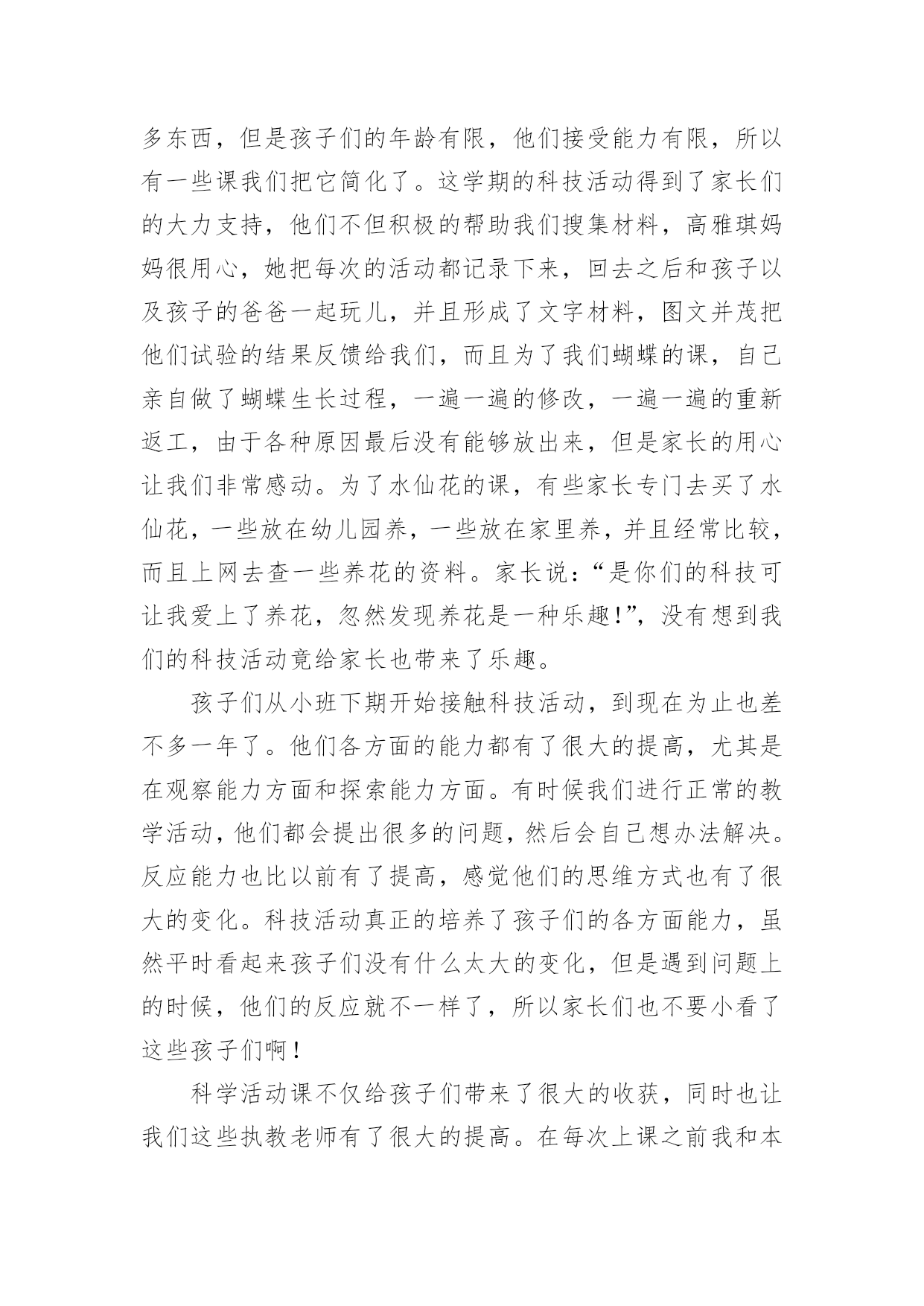 多东西，但是孩子们的年龄有限，他们接受能力有限，所以有一些课我们把它简化了。这学期的科技活动得到了家长们的大力支持，他们不但积极的帮助我们搜集材料，高雅琪妈妈很用心，她把每次的活动都记录下来，回去之后和孩子以及孩子的爸爸一起玩儿，并且形成了文字材料，图文并茂把他们试验的结果反馈给我们，而且为了我们蝴蝶的课，自己亲自做了蝴蝶生长过程，一遍一遍的修改，一遍一遍的重新返工，由于各种原因最后没有能够放出来，但是家长的用心让我们非常感动。为了水仙花的课，有些家长专门去买了水仙花，一些放在幼儿园养，一些放在家里养，并且经常比较，而且上网去查一些养花的资料。家长说：“是你们的科技可让我爱上了养花，忽然发现养花是一种乐趣!”，没有想到我们的科技活动竟给家长也带来了乐趣。

孩子们从小班下期开始接触科技活动，到现在为止也差不多一年了。他们各方面的能力都有了很大的提高，尤其是在观察能力方面和探索能力方面。有时候我们进行正常的教学活动，他们都会提出很多的问题，然后会自己想办法解决。反应能力也比以前有了提高，感觉他们的思维方式也有了很大的变化。科技活动真正的培养了孩子们的各方面能力，虽然平时看起来孩子们没有什么太大的变化，但是遇到问题上的时候，他们的反应就不一样了，所以家长们也不要小看了这些孩子们啊！

科学活动课不仅给孩子们带来了很大的收获，同时也让我们这些执教老师有了很大的提高。在每次上课之前我和本